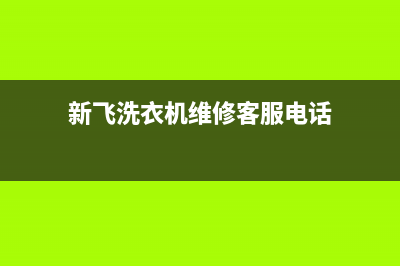 新飞洗衣机维修客服电话